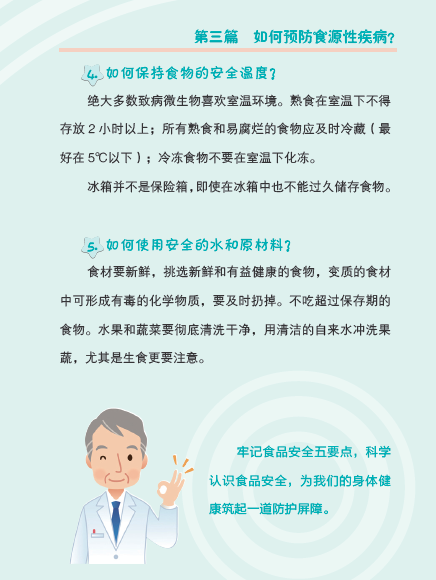 第三篇 如何预防食源性疾病？

4.如何保持食物的安全温度？

绝大多数致病微生物喜欢室温环境。熟食在室温下不得存放2小时以上；所有熟食和易腐烂的食物应及时冷藏（最好在5℃以下）；冷冻食物不要在室温下化冻。

冰箱并不是保险箱，即使在冰箱中也不能过久储存食物。

5.如何使用安全的水和原材料？

食材要新鲜，挑选新鲜和有益健康的食物，变质的食材中可形成有毒的化学物质，要及时扔掉。不吃超过保存期的食物。水果和蔬菜要彻底清洗干净，用清洁的自来水冲洗果蔬，尤其是生食更要注意。

牢记食品安全五要点，科学认识食品安全，为我们的身体健康筑起一道防护屏障。